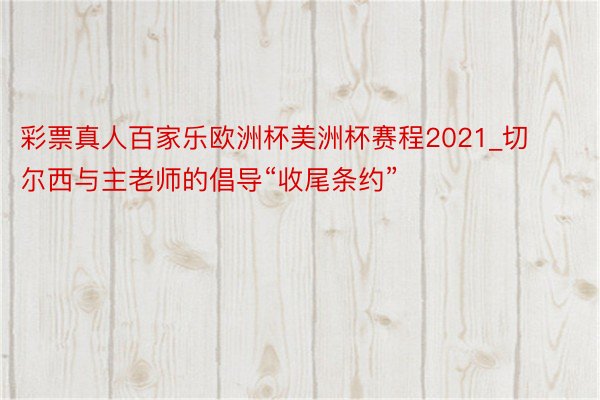 彩票真人百家乐欧洲杯美洲杯赛程2021_切尔西与主老师的倡导“收尾条约”